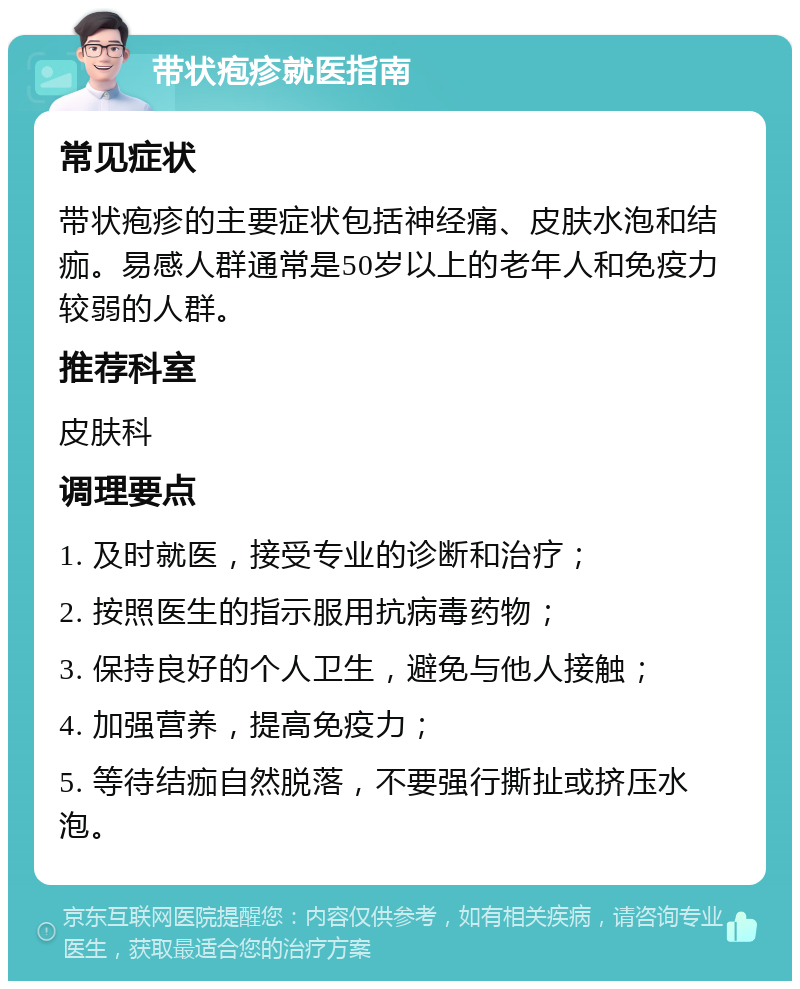 带状疱疹就医指南

常见症状

带状疱疹的主要症状包括神经痛、皮肤水泡和结痂。易感人群通常是50岁以上的老年人和免疫力较弱的人群。

推荐科室

皮肤科

调理要点

1. 及时就医，接受专业的诊断和治疗；

2. 按照医生的指示服用抗病毒药物；

3. 保持良好的个人卫生，避免与他人接触；

4. 加强营养，提高免疫力；

5. 等待结痂自然脱落，不要强行撕扯或挤压水泡。

京东互联网医院提醒您：内容仅供参考，如有相关疾病，请咨询专业医生，获取最适合您的治疗方案